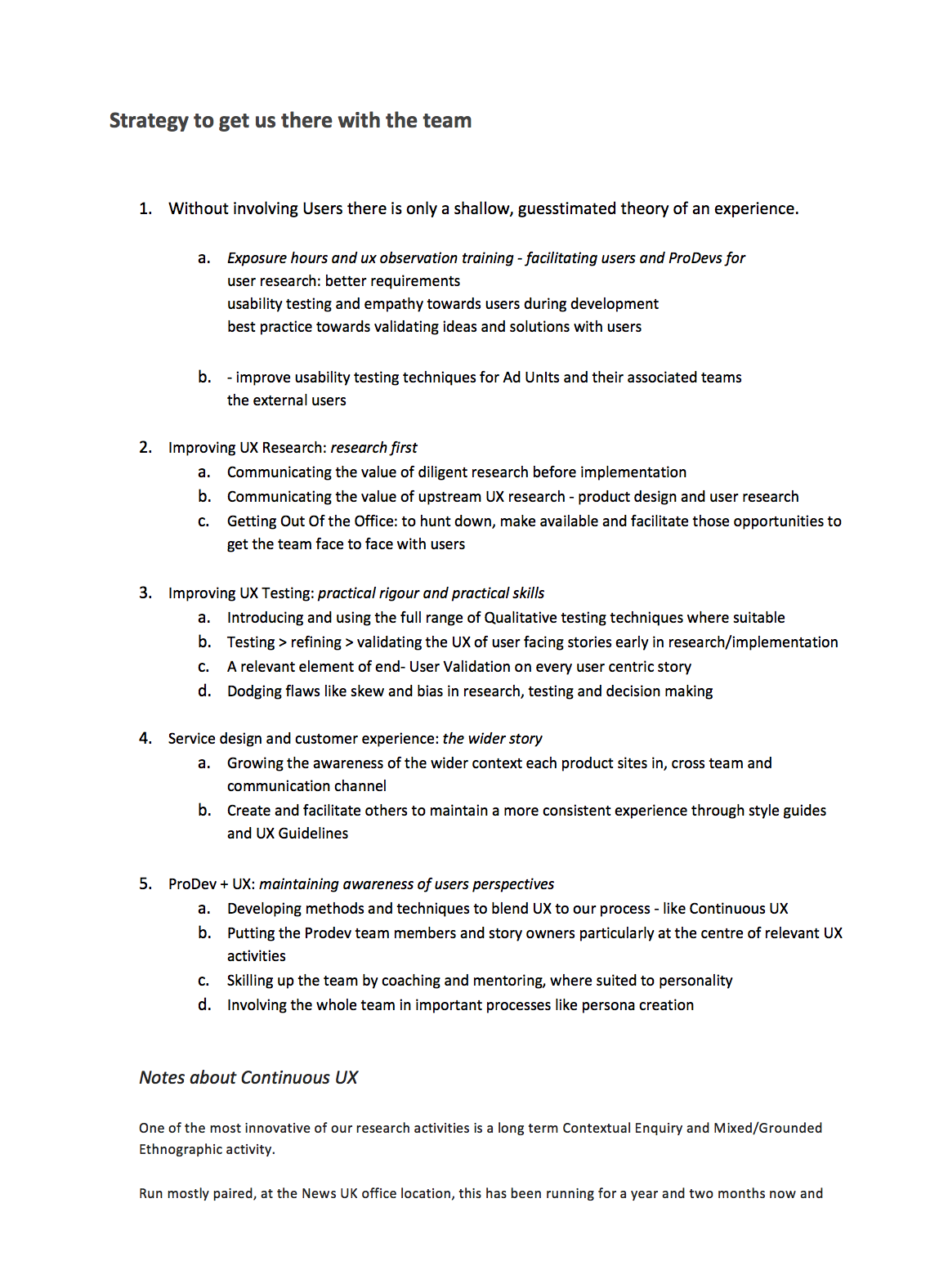 Strategy to get us there with the team

1. Without involving Users there is only a shallow, guesstimated theory of an experience.

a. Exposure hours and ux observation training - facilitating users and ProDevs for
user research: better requirements
usability testing and empathy towards users during development
best practice towards validating ideas and solutions with users

b. - improve usability testing techniques for Ad UnIts and their associated teams
the external users

2. Improving UX Research: research first
a. Communicating the value of diligent research before implementation
b. Communicating the value of upstream UX research - product design and user research
c. Getting Out Of the Office: to hunt down, make available and facilitate those opportunities to get the team face to face with users

3. Improving UX Testing: practical rigour and practical skills
a. Introducing and using the full range of Qualitative testing techniques where suitable
b. Testing > refining > validating the UX of user facing stories early in research/implementation
c. A relevant element of end- User Validation on every user centric story
d. Dodging flaws like skew and bias in research, testing and decision making

4. Service design and customer experience: the wider story
a. Growing the awareness of the wider context each product sites in, cross team and communication channel
b. Create and facilitate others to maintain a more consistent experience through style guides and UX Guidelines

5. ProDev + UX: maintaining awareness of users perspectives
a. Developing methods and techniques to blend UX to our process - like Continuous UX
b. Putting the Prodev team members and story owners particularly at the centre of relevant UX activities
c. Skilling up the team by coaching and mentoring, where suited to personality
d. Involving the whole team in important processes like persona creation

Notes about Continuous UX

One of the most innovative of our research activities is a long term Contextual Enquiry and Mixed/Grounded Ethnographic activity.

Run mostly paired, at the News UK office location, this has been running for a year and two months now and